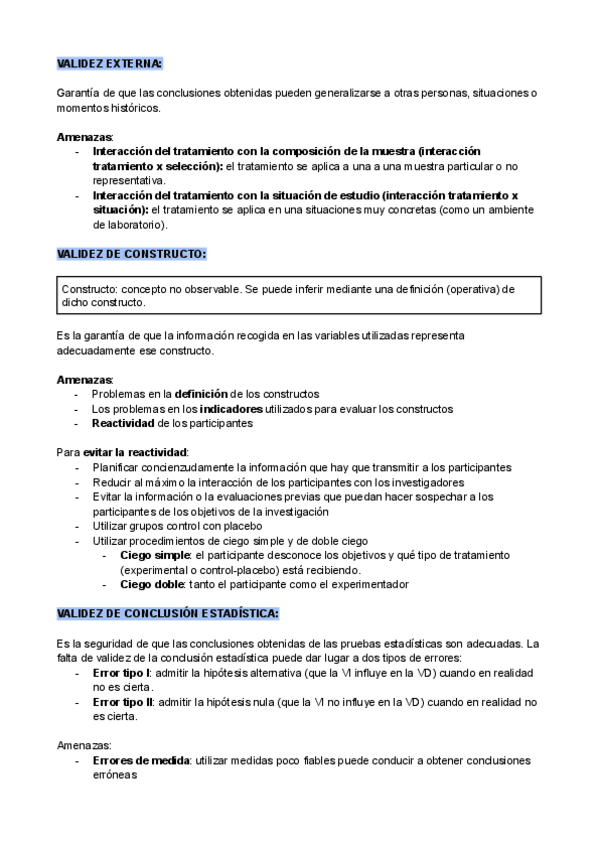 VALIDEZ EXTERNA:

Garantía de que las conclusiones obtenidas pueden generalizarse a otras personas, situaciones o momentos históricos.

Amenazas:
- Interacción del tratamiento con la composición de la muestra (interacción tratamiento x selección): el tratamiento se aplica a una a una muestra particular o no representativa.
- Interacción del tratamiento con la situación de estudio (interacción tratamiento x situación): el tratamiento se aplica en una situaciones muy concretas (como un ambiente de laboratorio).

VALIDEZ DE CONSTRUCTO:

Constructo: concepto no observable. Se puede inferir mediante una definición (operativa) de dicho constructo.

Es la garantía de que la información recogida en las variables utilizadas representa adecuadamente ese constructo.

Amenazas:
- Problemas en la definición de los constructos
- Los problemas en los indicadores utilizados para evaluar los constructos
- Reactividad de los participantes

Para evitar la reactividad:
- Planificar concienzudamente la información que hay que transmitir a los participantes
- Reducir al máximo la interacción de los participantes con los investigadores
- Evitar la información o la evaluaciones previas que puedan hacer sospechar a los participantes de los objetivos de la investigación
- Utilizar grupos control con placebo
- Utilizar procedimientos de ciego simple y de doble ciego
  - Ciego simple: el participante desconoce los objetivos y qué tipo de tratamiento (experimental o control-placebo) está recibiendo.
  - Ciego doble: tanto el participante como el experimentador

VALIDEZ DE CONCLUSIÓN ESTADÍSTICA:

Es la seguridad de que las conclusiones obtenidas de las pruebas estadísticas son adecuadas. La falta de validez de la conclusión estadística puede dar lugar a dos tipos de errores:
- Error tipo I: admitir la hipótesis alternativa (que la VI influye en la VD) cuando en realidad no es cierta.
- Error tipo II: admitir la hipótesis nula (que la VI no influye en la VD) cuando en realidad no es cierta.

Amenazas:
- Errores de medida: utilizar medidas poco fiables puede conducir a obtener conclusiones erróneas